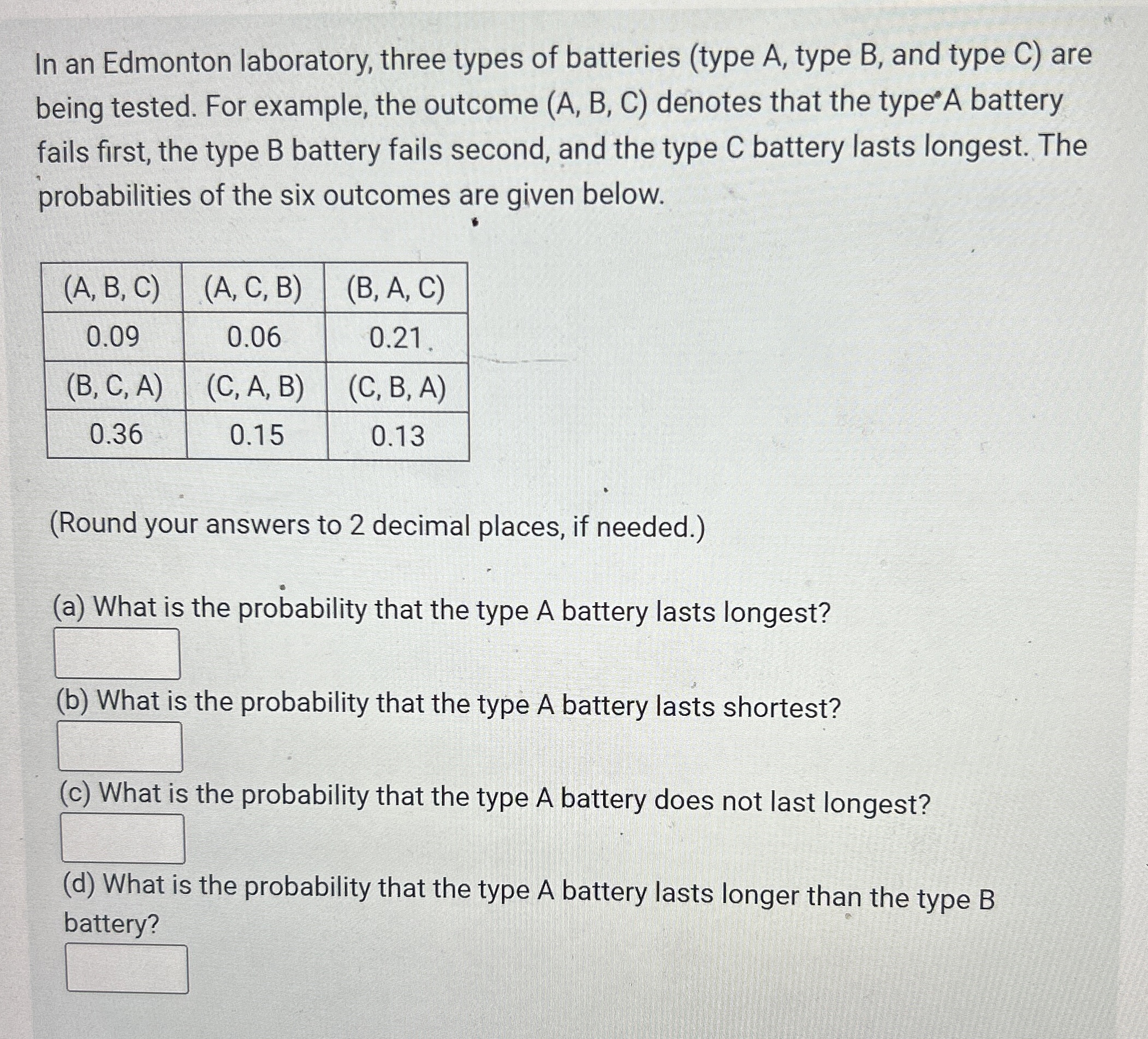 In an Edmonton laboratory, three types of batteries (type A, type B, and type C) are being tested. For example, the outcome (A, B, C) denotes that the type A battery fails first, the type B battery fails second, and the type C battery lasts longest. The probabilities of the six outcomes are given below.

| (A, B, C) | (A, C, B) | (B, A, C) |
|---|---|---|
| 0.09 | 0.06 | 0.21 |
| (B, C, A) | (C, A, B) | (C, B, A) |
| 0.36 | 0.15 | 0.13 |

(Round your answers to 2 decimal places, if needed.)

(a) What is the probability that the type A battery lasts longest?

(b) What is the probability that the type A battery lasts shortest?

(c) What is the probability that the type A battery does not last longest?

(d) What is the probability that the type A battery lasts longer than the type B battery?